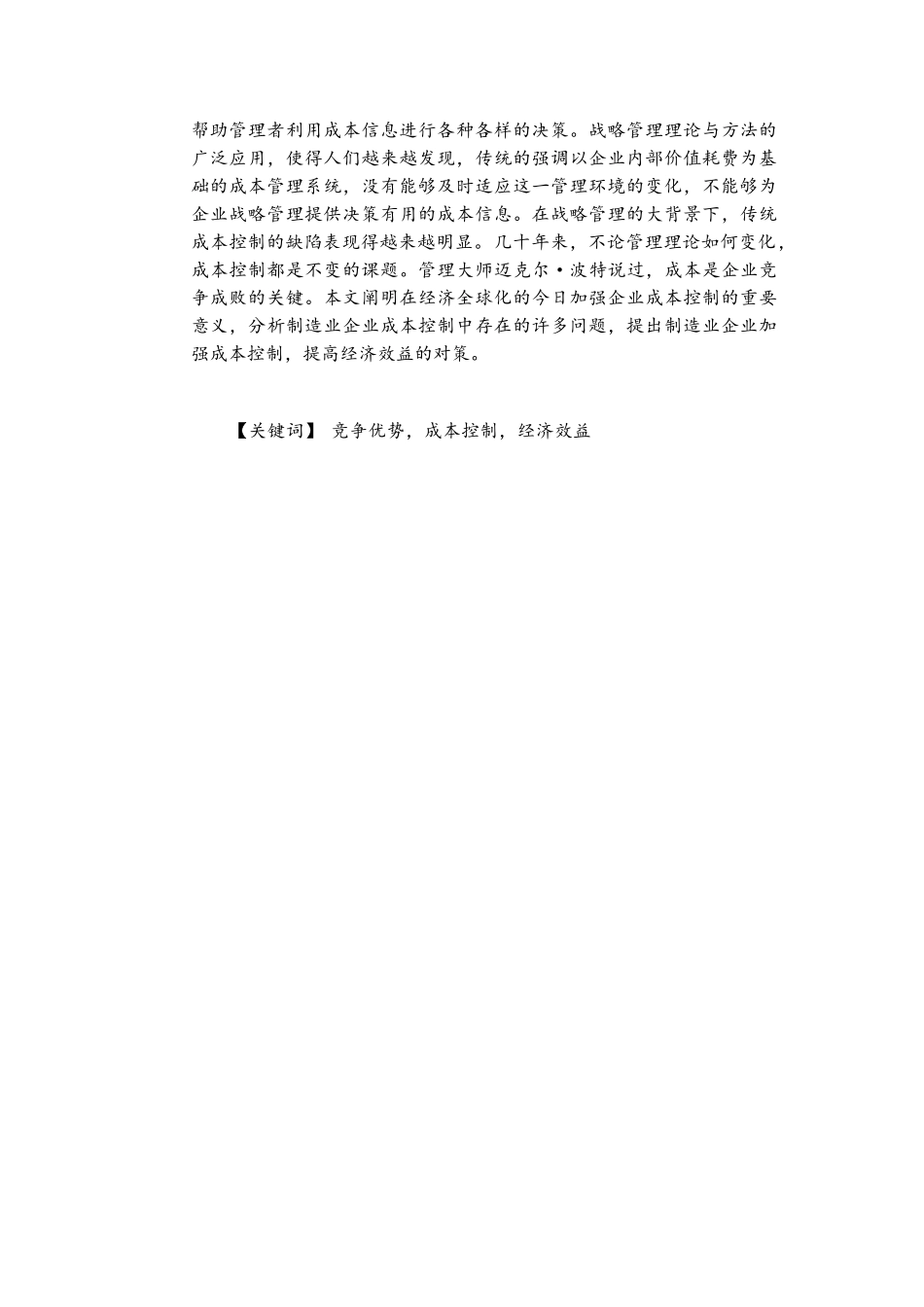 帮助管理者利用成本信息进行各种各样的决策。战略管理理论与方法的广泛应用，使得人们越来越发现，传统的强调以企业内部价值耗费为基础的成本管理系统，没有能够及时适应这一管理环境的变化，不能够为企业战略管理提供决策有用的成本信息。在战略管理的大背景下，传统成本控制的缺陷表现得越来越明显。几十年来，不论管理理论如何变化，成本控制都是不变的课题。管理大师迈克尔·波特说过，成本是企业竞争成败的关键。本文阐明在经济全球化的今日加强企业成本控制的重要意义，分析制造业企业成本控制中存在的许多问题，提出制造业企业加强成本控制，提高经济效益的对策。

【关键词】 竞争优势，成本控制，经济效益